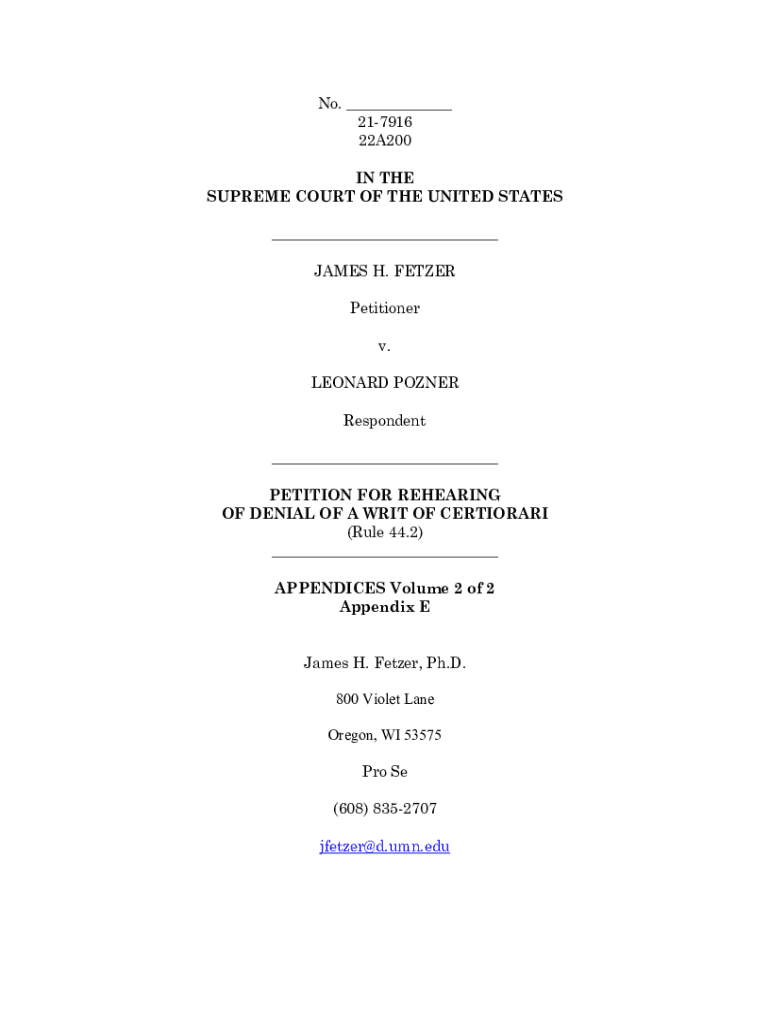 No. ____________
21-7916
22A200

IN THE
SUPREME COURT OF THE UNITED STATES

JAMES H. FETZER

Petitioner

v.

LEONARD POZNER

Respondent

PETITION FOR REHEARING
OF DENIAL OF A WRIT OF CERTIORARI
(Rule 44.2)

APPENDICES Volume 2 of 2
Appendix E

James H. Fetzer, Ph.D.

800 Violet Lane

Oregon, WI 53575

Pro Se

(608) 835-2707

jfetzer@d.umn.edu